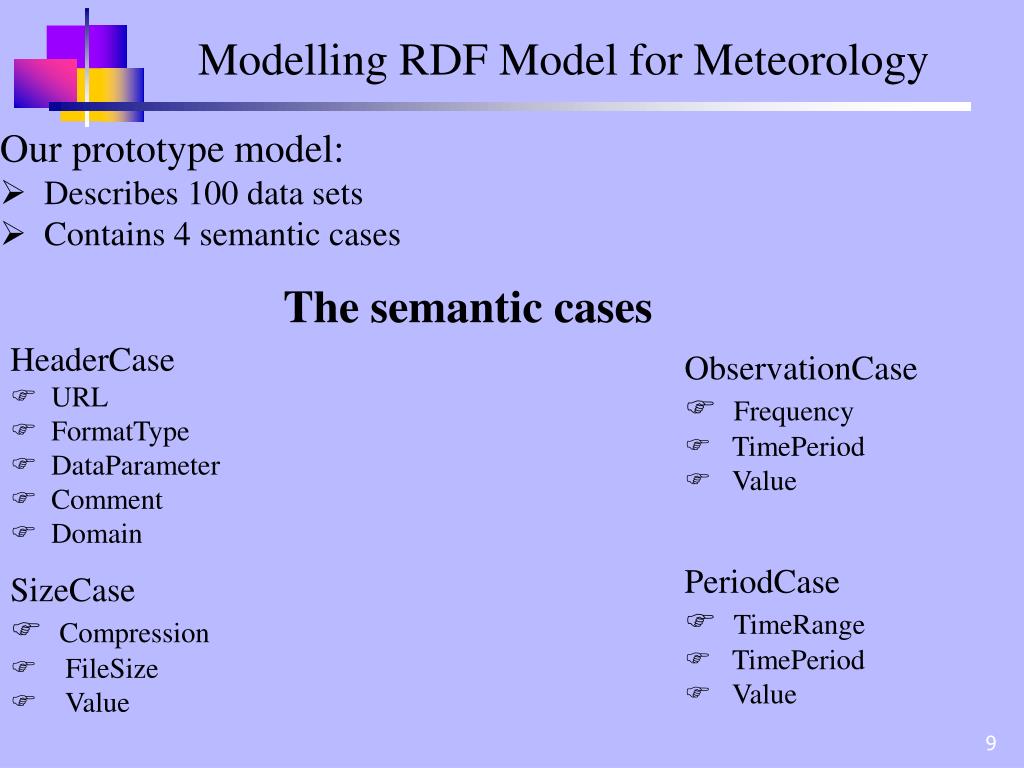 Modelling RDF Model for Meteorology

Our prototype model:
➢ Describes 100 data sets
➢ Contains 4 semantic cases

The semantic cases

HeaderCase
☞ URL
☞ FormatType
☞ DataParameter
☞ Comment
☞ Domain

SizeCase
☞ Compression
☞ FileSize
☞ Value

ObservationCase
☞ Frequency
☞ TimePeriod
☞ Value

PeriodCase
☞ TimeRange
☞ TimePeriod
☞ Value

9